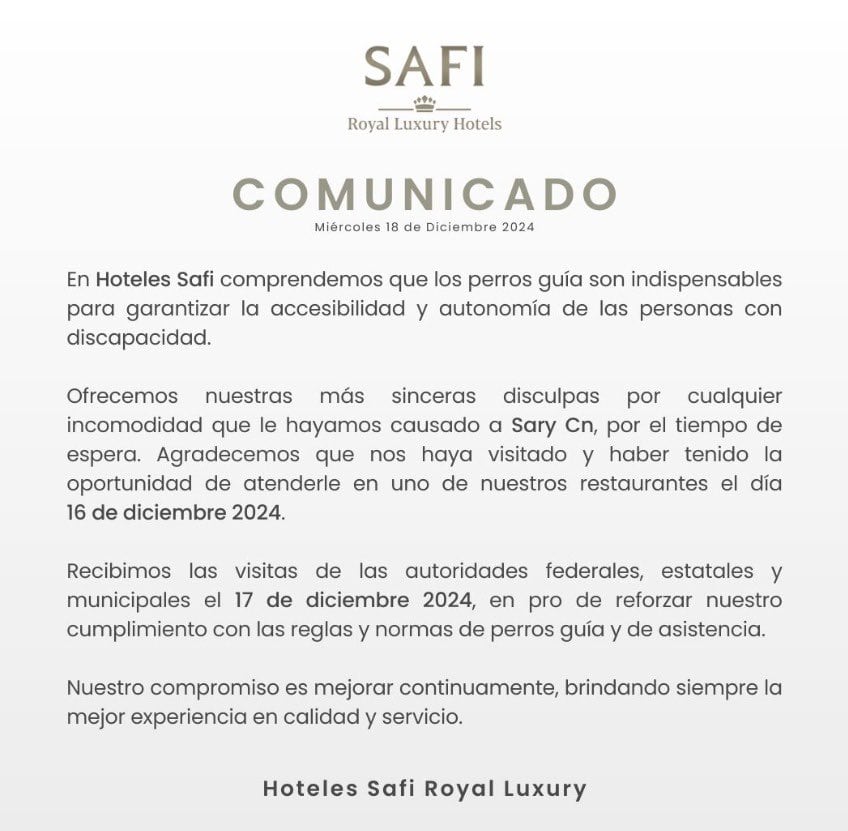 SAFI
Royal Luxury Hotels

COMUNICADO
Miércoles 18 de Diciembre 2024

En Hoteles Safi comprendemos que los perros guía son indispensables para garantizar la accesibilidad y autonomía de las personas con discapacidad.

Ofrecemos nuestras más sinceras disculpas por cualquier incomodidad que le hayamos causado a Sary Cn, por el tiempo de espera. Agradecemos que nos haya visitado y haber tenido la oportunidad de atenderle en uno de nuestros restaurantes el día 16 de diciembre 2024.

Recibimos las visitas de las autoridades federales, estatales y municipales el 17 de diciembre 2024, en pro de reforzar nuestro cumplimiento con las reglas y normas de perros guía y de asistencia.

Nuestro compromiso es mejorar continuamente, brindando siempre la mejor experiencia en calidad y servicio.

Hoteles Safi Royal Luxury